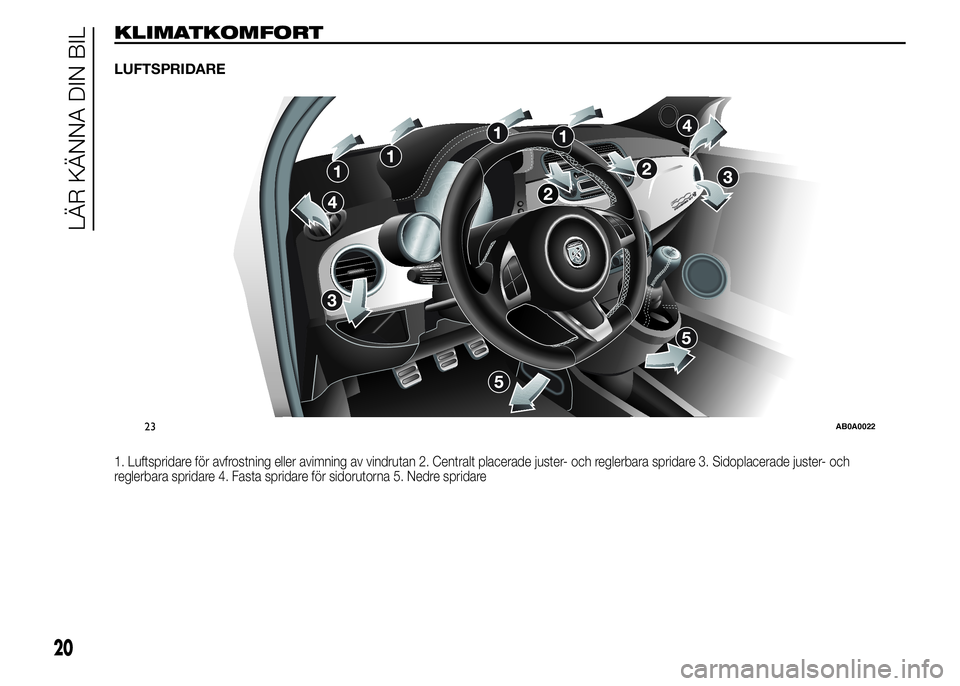 LÄR KÄNNA DIN BIL

KLIMATKOMFORT

LUFTSPRIDARE

1
1
1
1
4
2
2
3
4
3
5
5

23

AB0A0022

1. Luftspridare för avfrostning eller avimning av vindrutan 2. Centralt placerade juster- och reglerbara spridare 3. Sidoplacerade juster- och reglerbara spridare 4. Fasta spridare för sidorutorna 5. Nedre spridare

20

carmanualsonline.info